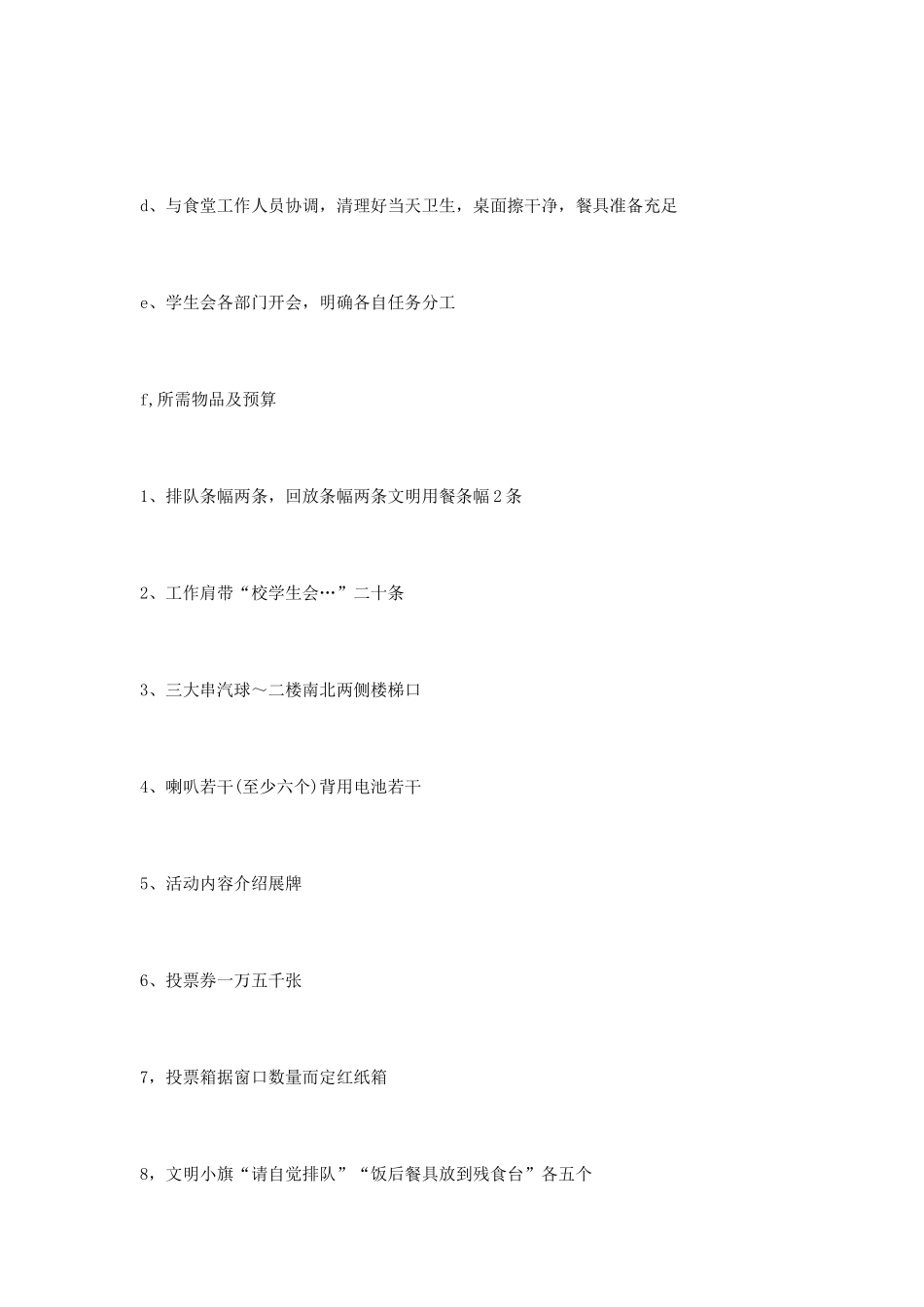 d、与食堂工作人员协调，清理好当天卫生，桌面擦干净，餐具准备充足

e、学生会各部门开会，明确各自任务分工

f,所需物品及预算

1、排队条幅两条，回放条幅两条文明用餐条幅2条

2、工作肩带“校学生会…”二十条

3、三大串汽球～二楼南北两侧楼梯口

4、喇叭若干(至少六个)背用电池若干

5、活动内容介绍展牌

6、投票券一万五千张

7，投票箱据窗口数量而定红纸箱

8，文明小旗“请自觉排队”“饭后餐具放到残食台”各五个